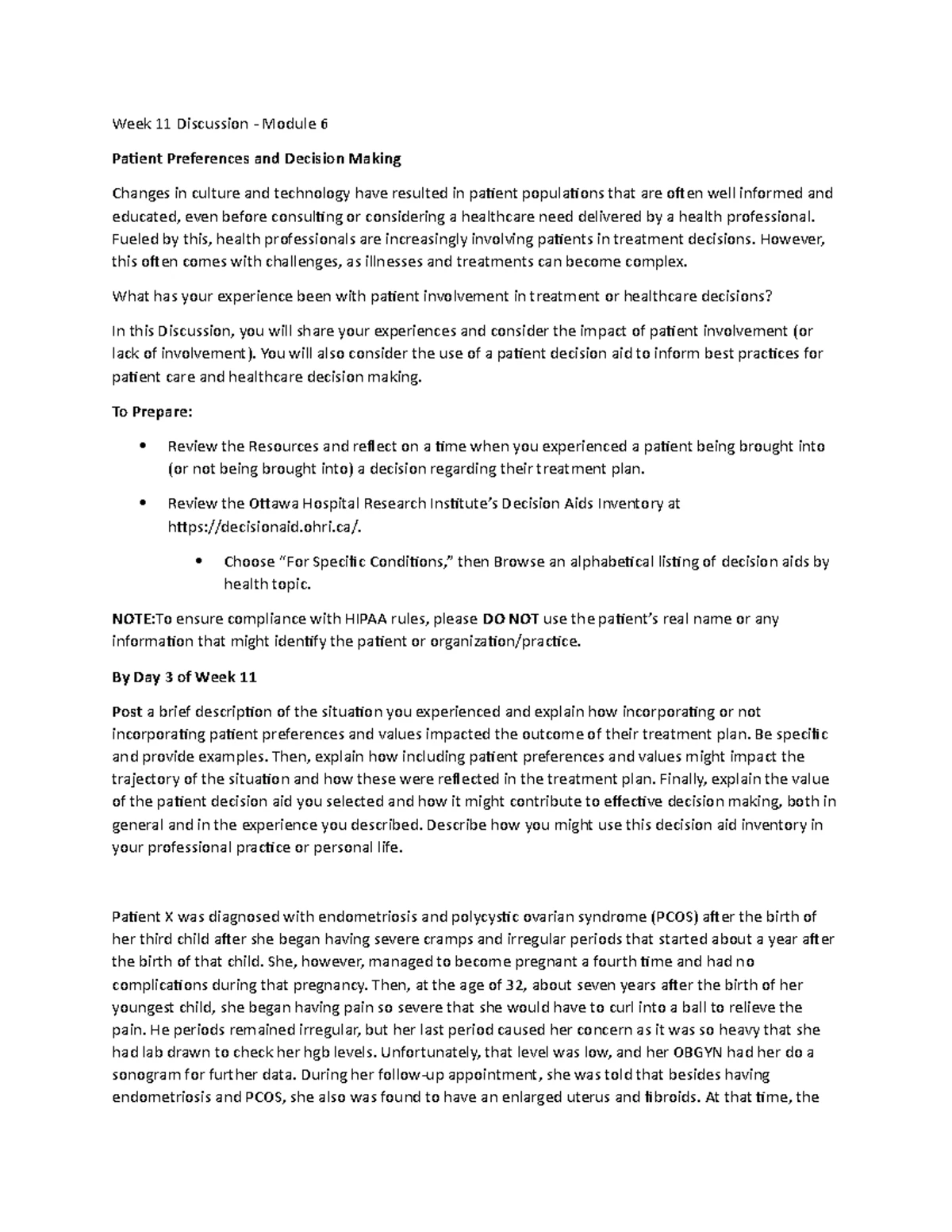 Week 11 Discussion - Module 6

Patient Preferences and Decision Making

Changes in culture and technology have resulted in patient populations that are often well informed and educated, even before consulting or considering a healthcare need delivered by a health professional. Fueled by this, health professionals are increasingly involving patients in treatment decisions. However, this often comes with challenges, as illnesses and treatments can become complex.

What has your experience been with patient involvement in treatment or healthcare decisions?

In this Discussion, you will share your experiences and consider the impact of patient involvement (or lack of involvement). You will also consider the use of a patient decision aid to inform best practices for patient care and healthcare decision making.

To Prepare:

• Review the Resources and reflect on a time when you experienced a patient being brought into (or not being brought into) a decision regarding their treatment plan.

• Review the Ottawa Hospital Research Institute's Decision Aids Inventory at https://decisionaid.ohri.ca/.

• Choose "For Specific Conditions," then Browse an alphabetical listing of decision aids by health topic.

NOTE:To ensure compliance with HIPAA rules, please DO NOT use the patient's real name or any information that might identify the patient or organization/practice.

By Day 3 of Week 11

Post a brief description of the situation you experienced and explain how incorporating or not incorporating patient preferences and values impacted the outcome of their treatment plan. Be specific and provide examples. Then, explain how including patient preferences and values might impact the trajectory of the situation and how these were reflected in the treatment plan. Finally, explain the value of the patient decision aid you selected and how it might contribute to effective decision making, both in general and in the experience you described. Describe how you might use this decision aid inventory in your professional practice or personal life.

Patient X was diagnosed with endometriosis and polycystic ovarian syndrome (PCOS) after the birth of her third child after she began having severe cramps and irregular periods that started about a year after the birth of that child. She, however, managed to become pregnant a fourth time and had no complications during that pregnancy. Then, at the age of 32, about seven years after the birth of her youngest child, she began having pain so severe that she would have to curl into a ball to relieve the pain. He periods remained irregular, but her last period caused her concern as it was so heavy that she had lab drawn to check her hgb levels. Unfortunately, that level was low, and her OBGYN had her do a sonogram for further data. During her follow-up appointment, she was told that besides having endometriosis and PCOS, she also was found to have an enlarged uterus and fibroids. At that time, the